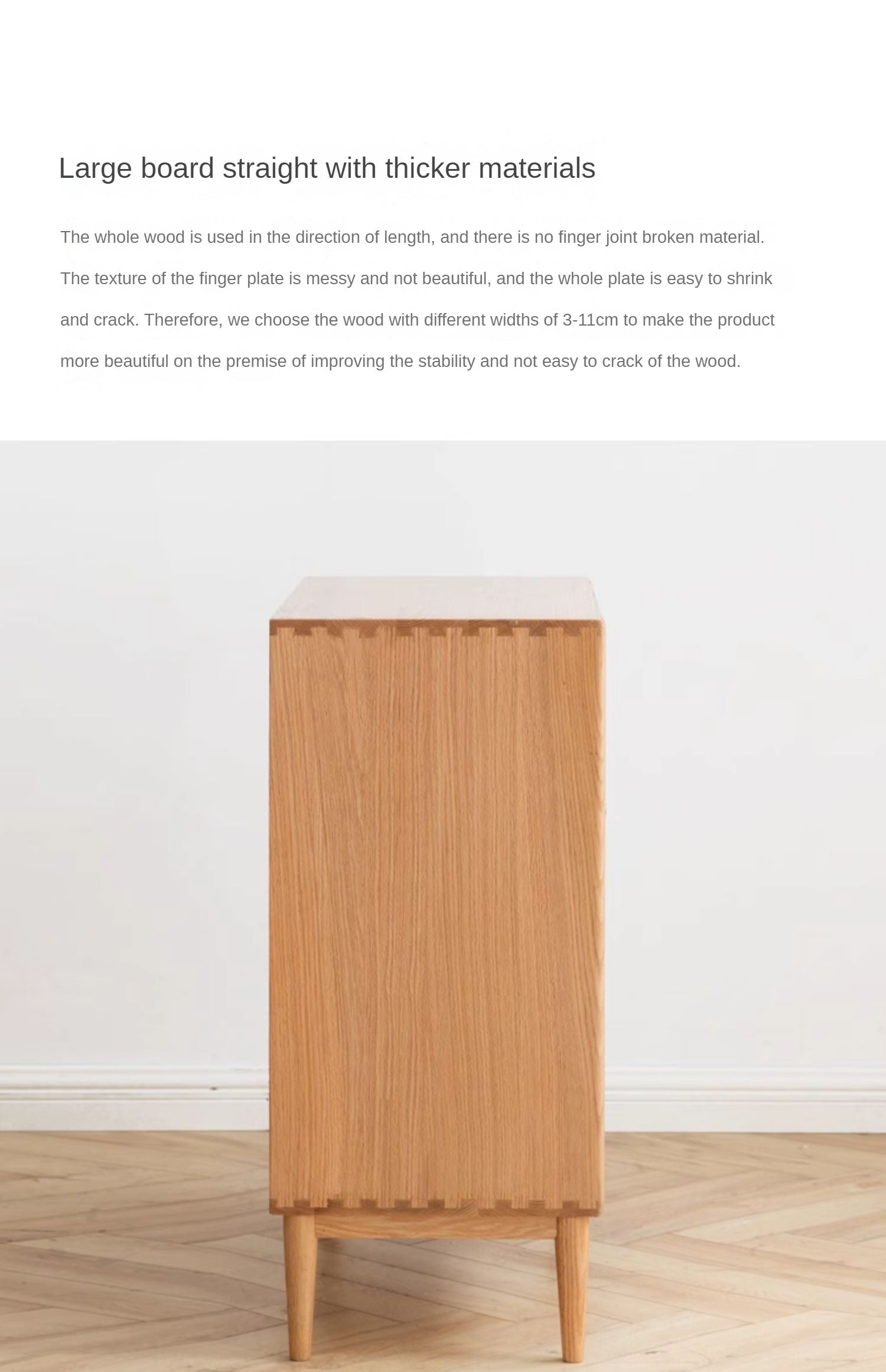 Large board straight with thicker materials

The whole wood is used in the direction of length, and there is no finger joint broken material. The texture of the finger plate is messy and not beautiful, and the whole plate is easy to shrink and crack. Therefore, we choose the wood with different widths of 3-11cm to make the product more beautiful on the premise of improving the stability and not easy to crack of the wood.